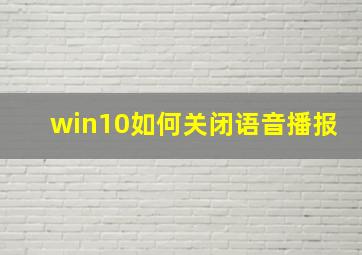 win10如何关闭语音播报